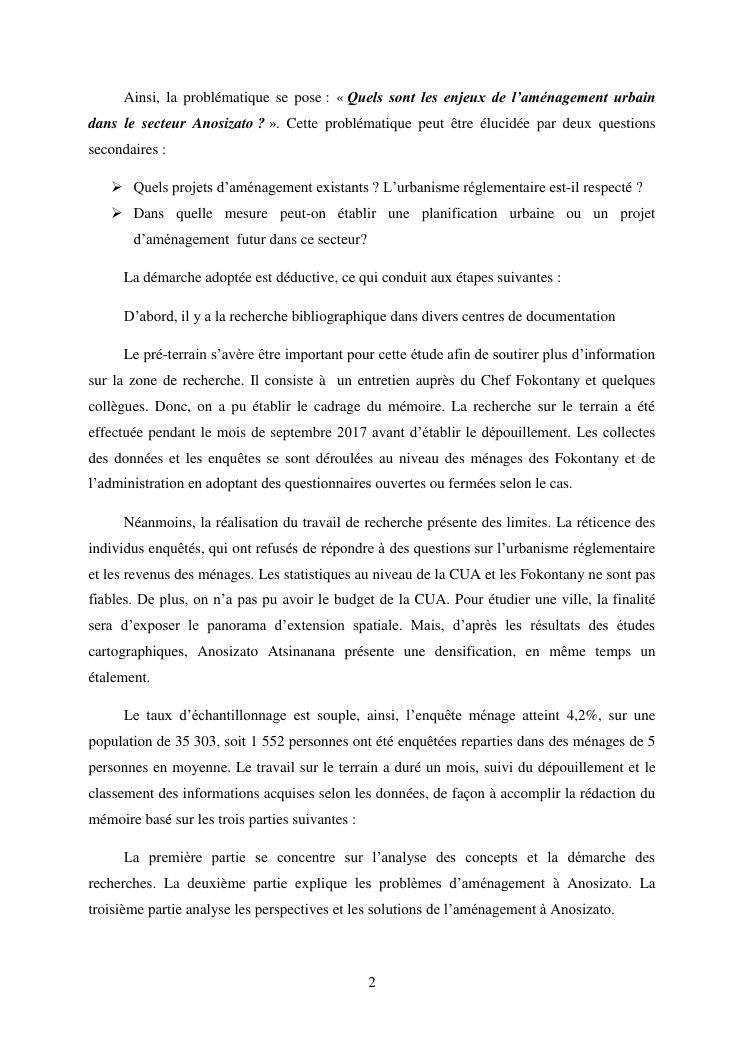 Ainsi, la problématique se pose : « Quels sont les enjeux de l'aménagement urbain dans le secteur Anosizato ? ». Cette problématique peut être élucidée par deux questions secondaires :

➢ Quels projets d'aménagement existants ? L'urbanisme réglementaire est-il respecté ?
➢ Dans quelle mesure peut-on établir une planification urbaine ou un projet d'aménagement futur dans ce secteur?

La démarche adoptée est déductive, ce qui conduit aux étapes suivantes :

D'abord, il y a la recherche bibliographique dans divers centres de documentation

Le pré-terrain s'avère être important pour cette étude afin de soutirer plus d'information sur la zone de recherche. Il consiste à un entretien auprès du Chef Fokontany et quelques collègues. Donc, on a pu établir le cadrage du mémoire. La recherche sur le terrain a été effectuée pendant le mois de septembre 2017 avant d'établir le dépouillement. Les collectes des données et les enquêtes se sont déroulées au niveau des ménages des Fokontany et de l'administration en adoptant des questionnaires ouvertes ou fermées selon le cas.

Néanmoins, la réalisation du travail de recherche présente des limites. La réticence des individus enquêtés, qui ont refusés de répondre à des questions sur l'urbanisme réglementaire et les revenus des ménages. Les statistiques au niveau de la CUA et les Fokontany ne sont pas fiables. De plus, on n'a pas pu avoir le budget de la CUA. Pour étudier une ville, la finalité sera d'exposer le panorama d'extension spatiale. Mais, d'après les résultats des études cartographiques, Anosizato Atsinanana présente une densification, en même temps un étalement.

Le taux d'échantillonnage est souple, ainsi, l'enquête ménage atteint 4,2%, sur une population de 35 303, soit 1 552 personnes ont été enquêtées reparties dans des ménages de 5 personnes en moyenne. Le travail sur le terrain a duré un mois, suivi du dépouillement et le classement des informations acquises selon les données, de façon à accomplir la rédaction du mémoire basé sur les trois parties suivantes :

La première partie se concentre sur l'analyse des concepts et la démarche des recherches. La deuxième partie explique les problèmes d'aménagement à Anosizato. La troisième partie analyse les perspectives et les solutions de l'aménagement à Anosizato.

2